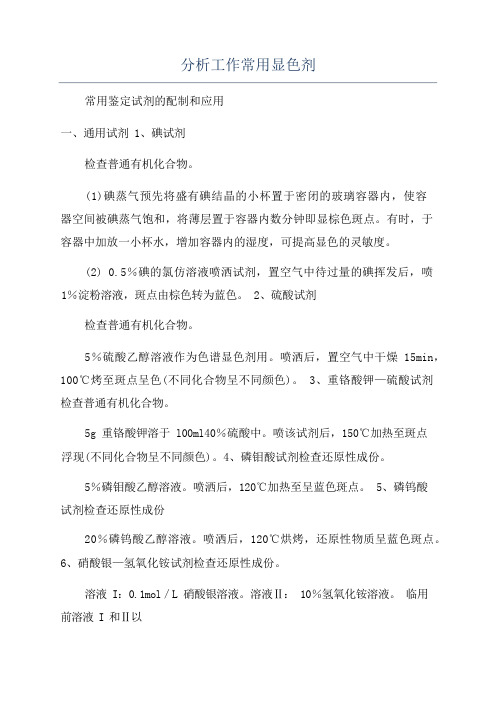 分析工作常用显色剂

常用鉴定试剂的配制和应用

一、通用试剂 1、碘试剂

检查普通有机化合物。

(1)碘蒸气预先将盛有碘结晶的小杯置于密闭的玻璃容器内，使容器空间被碘蒸气饱和，将薄层置于容器内数分钟即显棕色斑点。有时，于容器中加放一小杯水，增加容器内的湿度，可提高显色的灵敏度。

(2) 0.5%碘的氯仿溶液喷洒试剂，置空气中待过量的碘挥发后，喷1%淀粉溶液，斑点由棕色转为蓝色。 2、硫酸试剂

检查普通有机化合物。

5%硫酸乙醇溶液作为色谱显色剂用。喷洒后，置空气中干燥 15min，100℃烤至斑点呈色(不同化合物呈不同颜色)。 3、重铬酸钾—硫酸试剂检查普通有机化合物。

5g 重铬酸钾溶于 100ml40%硫酸中。喷该试剂后，150℃加热至斑点浮现(不同化合物呈不同颜色)。4、磷钼酸试剂检查还原性成份。

5%磷钼酸乙醇溶液。喷洒后，120℃加热至呈蓝色斑点。 5、磷钨酸试剂检查还原性成份

20%磷钨酸乙醇溶液。喷洒后，120℃烘烤，还原性物质呈蓝色斑点。6、硝酸银—氢氧化铵试剂检查还原性成份。

溶液 I：0.1mol／L 硝酸银溶液。溶液II： 10%氢氧化铵溶液。 临用前溶液 I 和II以